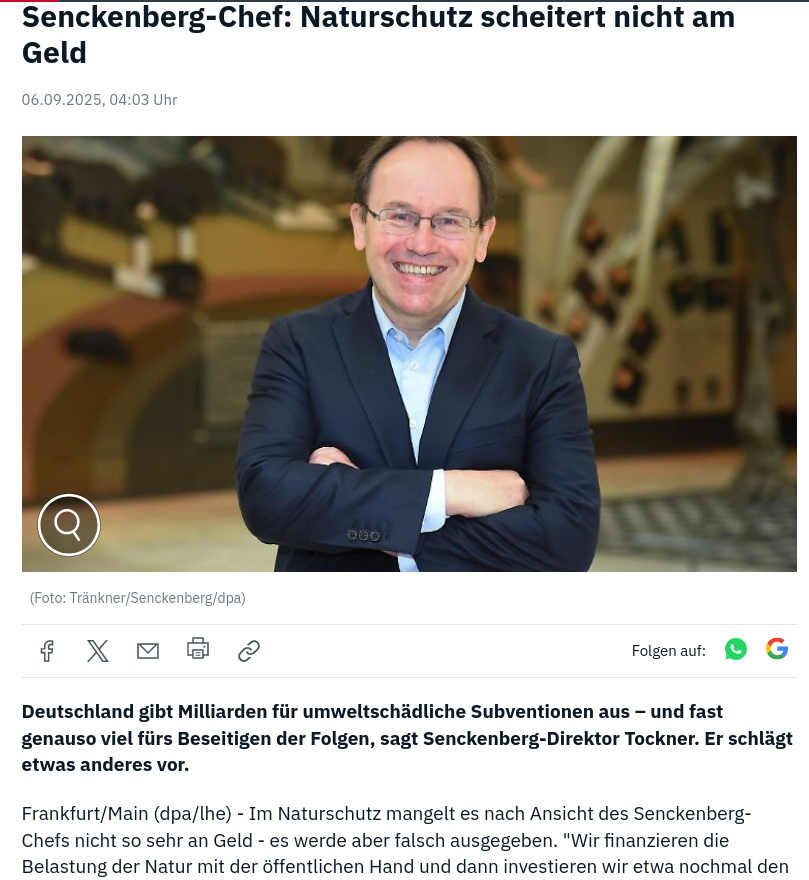 Senckenberg-Chef: Naturschutz scheitert nicht am Geld

06.09.2025, 04:03 Uhr

(Foto: Tränkner/Senckenberg/dpa)

Folgen auf:

Deutschland gibt Milliarden für umweltschädliche Subventionen aus – und fast genauso viel fürs Beseitigen der Folgen, sagt Senckenberg-Direktor Tockner. Er schlägt etwas anderes vor.

Frankfurt/Main (dpa/lhe) - Im Naturschutz mangelt es nach Ansicht des Senckenberg-Chefs nicht so sehr an Geld - es werde aber falsch ausgegeben. "Wir finanzieren die Belastung der Natur mit der öffentlichen Hand und dann investieren wir etwa nochmal den